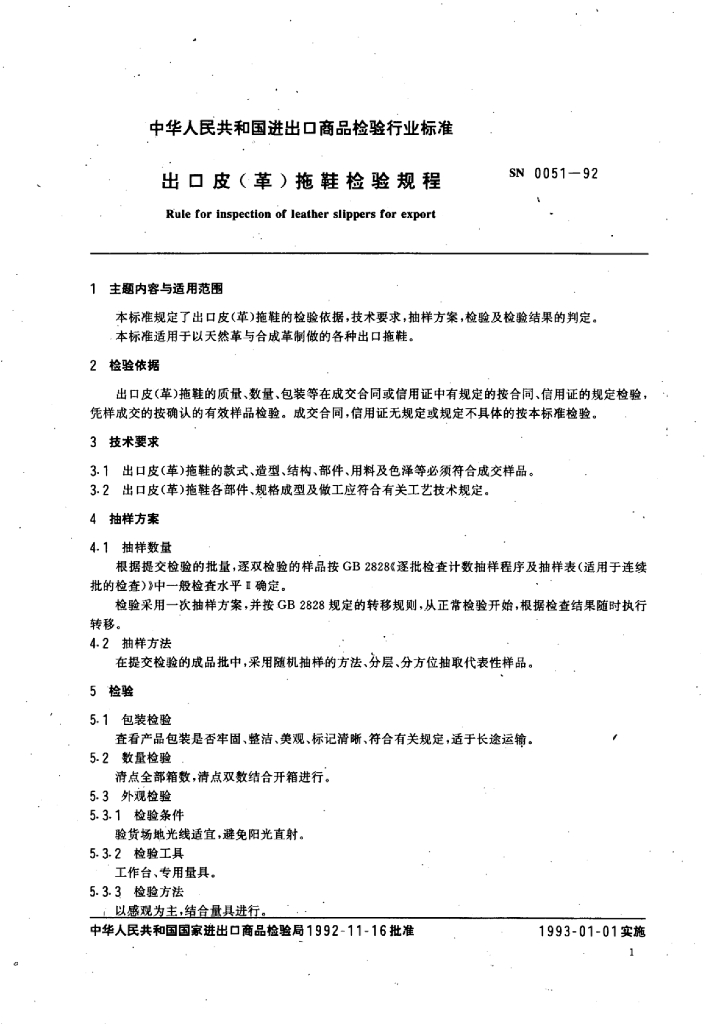 中华人民共和国进出口商品检验行业标准

出口皮（革）拖鞋检验规程

SN 0051—92

Rule for inspection of leather slippers for export

1 主题内容与适用范围

本标准规定了出口皮(革)拖鞋的检验依据,技术要求,抽样方案,检验及检验结果的判定。

本标准适用于以天然革与合成革制做的各种出口拖鞋。

2 检验依据

出口皮(革)拖鞋的质量、数量、包装等在成交合同或信用证中有规定的按合同、信用证的规定检验,凭样成交的按确认的有效样品检验。成交合同,信用证无规定或规定不具体的按本标准检验。

3 技术要求

3.1 出口皮(革)拖鞋的款式、造型、结构、部件、用料及色泽等必须符合成交样品。

3.2 出口皮(革)拖鞋各部件、规格成型及做工应符合有关工艺技术规定。

4 抽样方案

4.1 抽样数量

根据提交检验的批量,逐双检验的样品按 GB 2828《逐批检查计数抽样程序及抽样表(适用于连续批的检查)》中一般检查水平 Ⅱ 确定。

检验采用一次抽样方案,并按 GB 2828 规定的转移规则,从正常检验开始,根据检查结果随时执行转移。

4.2 抽样方法

在提交检验的成品批中,采用随机抽样的方法、分层、分方位抽取代表性样品。

5 检验

5.1 包装检验

查看产品包装是否牢固、整洁、美观、标记清晰、符合有关规定,适于长途运输。

5.2 数量检验

清点全部箱数,清点双数结合开箱进行。

5.3 外观检验

5.3.1 检验条件

验货场地光线适宜,避免阳光直射。

5.3.2 检验工具

工作台、专用量具。

5.3.3 检验方法

以感观为主,结合量具进行。

中华人民共和国国家进出口商品检验局1992-11-16批准

1993-01-01实施

1